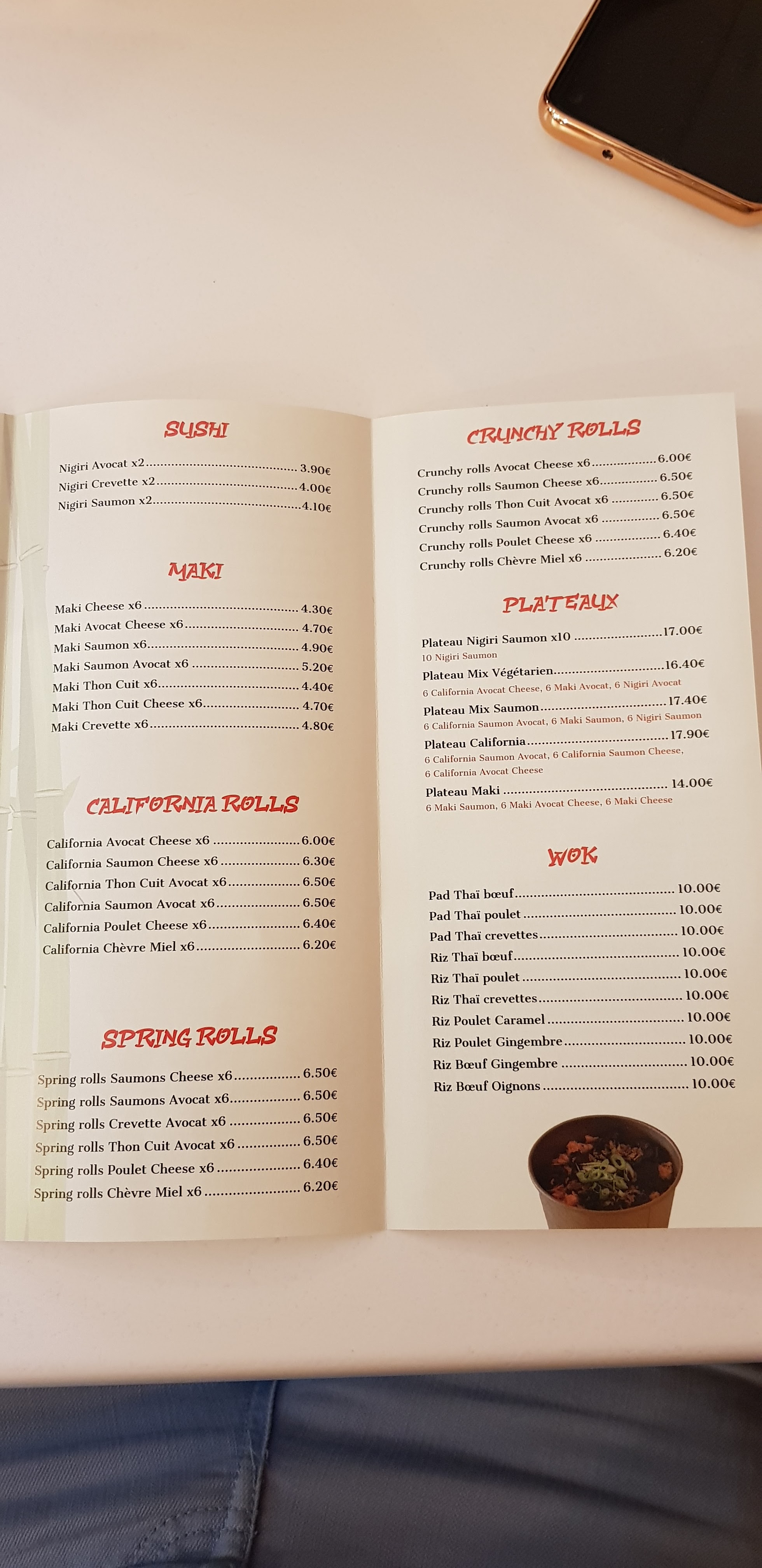 SUSHI

Nigiri Avocat x2 3.90€
Nigiri Crevette x2 4.00€
Nigiri Saumon x2 4.10€

MAKI

Maki Cheese x6 4.30€
Maki Avocat Cheese x6 4.70€
Maki Saumon x6 4.90€
Maki Saumon Avocat x6 5.20€
Maki Thon Cuit x6 4.40€
Maki Thon Cuit Cheese x6 4.70€
Maki Crevette x6 4.80€

CALIFORNIA ROLLS

California Avocat Cheese x6 6.00€
California Saumon Cheese x6 6.30€
California Thon Cuit Avocat x6 6.50€
California Saumon Avocat x6 6.50€
California Poulet Cheese x6 6.40€
California Chèvre Miel x6 6.20€

SPRING ROLLS

Spring rolls Saumons Cheese x6 6.50€
Spring rolls Saumons Avocat x6 6.50€
Spring rolls Crevette Avocat x6 6.50€
Spring rolls Thon Cuit Avocat x6 6.50€
Spring rolls Poulet Cheese x6 6.40€
Spring rolls Chèvre Miel x6 6.20€

CRUNCHY ROLLS

Crunchy rolls Avocat Cheese x6 6.00€
Crunchy rolls Saumon Cheese x6 6.50€
Crunchy rolls Thon Cuit Avocat x6 6.50€
Crunchy rolls Saumon Avocat x6 6.50€
Crunchy rolls Poulet Cheese x6 6.40€
Crunchy rolls Chèvre Miel x6 6.20€

PLATEAUX

Plateau Nigiri Saumon x10 17.00€
10 Nigiri Saumon
Plateau Mix Végétarien 16.40€
6 California Avocat Cheese, 6 Maki Avocat, 6 Nigiri Avocat
Plateau Mix Saumon 17.40€
6 California Saumon Avocat, 6 Maki Saumon, 6 Nigiri Saumon
Plateau California 17.90€
6 California Saumon Avocat, 6 California Saumon Cheese, 6 California Avocat Cheese
Plateau Maki 14.00€
6 Maki Saumon, 6 Maki Avocat Cheese, 6 Maki Cheese

WOK

Pad Thaï bœuf 10.00€
Pad Thaï poulet 10.00€
Pad Thaï crevettes 10.00€
Riz Thaï bœuf 10.00€
Riz Thaï poulet 10.00€
Riz Thaï crevettes 10.00€
Riz Poulet Caramel 10.00€
Riz Poulet Gingembre 10.00€
Riz Bœuf Gingembre 10.00€
Riz Bœuf Oignons 10.00€